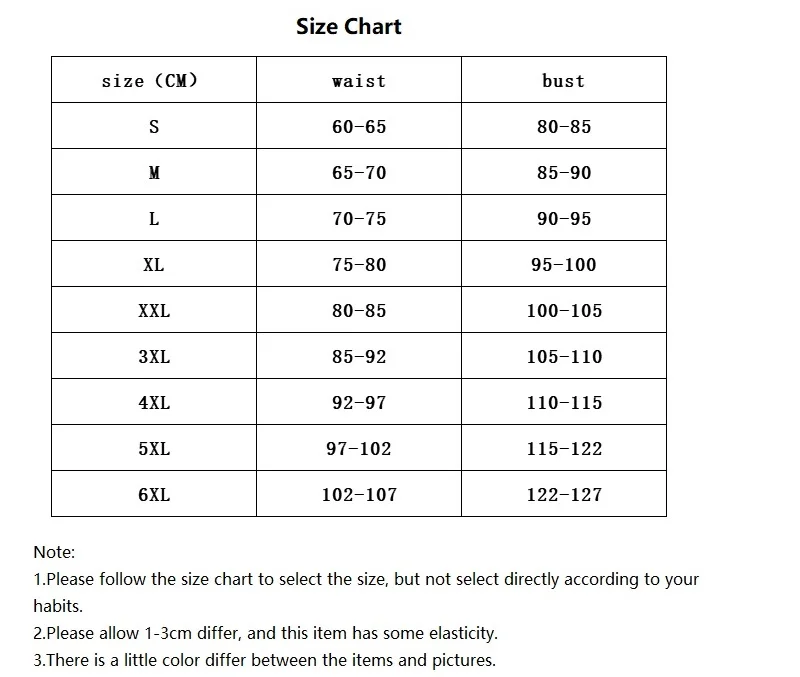 Size Chart

| size (CM) | waist | bust |
|---|---|---|
| S | 60-65 | 80-85 |
| M | 65-70 | 85-90 |
| L | 70-75 | 90-95 |
| XL | 75-80 | 95-100 |
| XXL | 80-85 | 100-105 |
| 3XL | 85-92 | 105-110 |
| 4XL | 92-97 | 110-115 |
| 5XL | 97-102 | 115-122 |
| 6XL | 102-107 | 122-127 |

Note:
1.Please follow the size chart to select the size, but not select directly according to your habits.
2.Please allow 1-3cm differ, and this item has some elasticity.
3.There is a little color differ between the items and pictures.